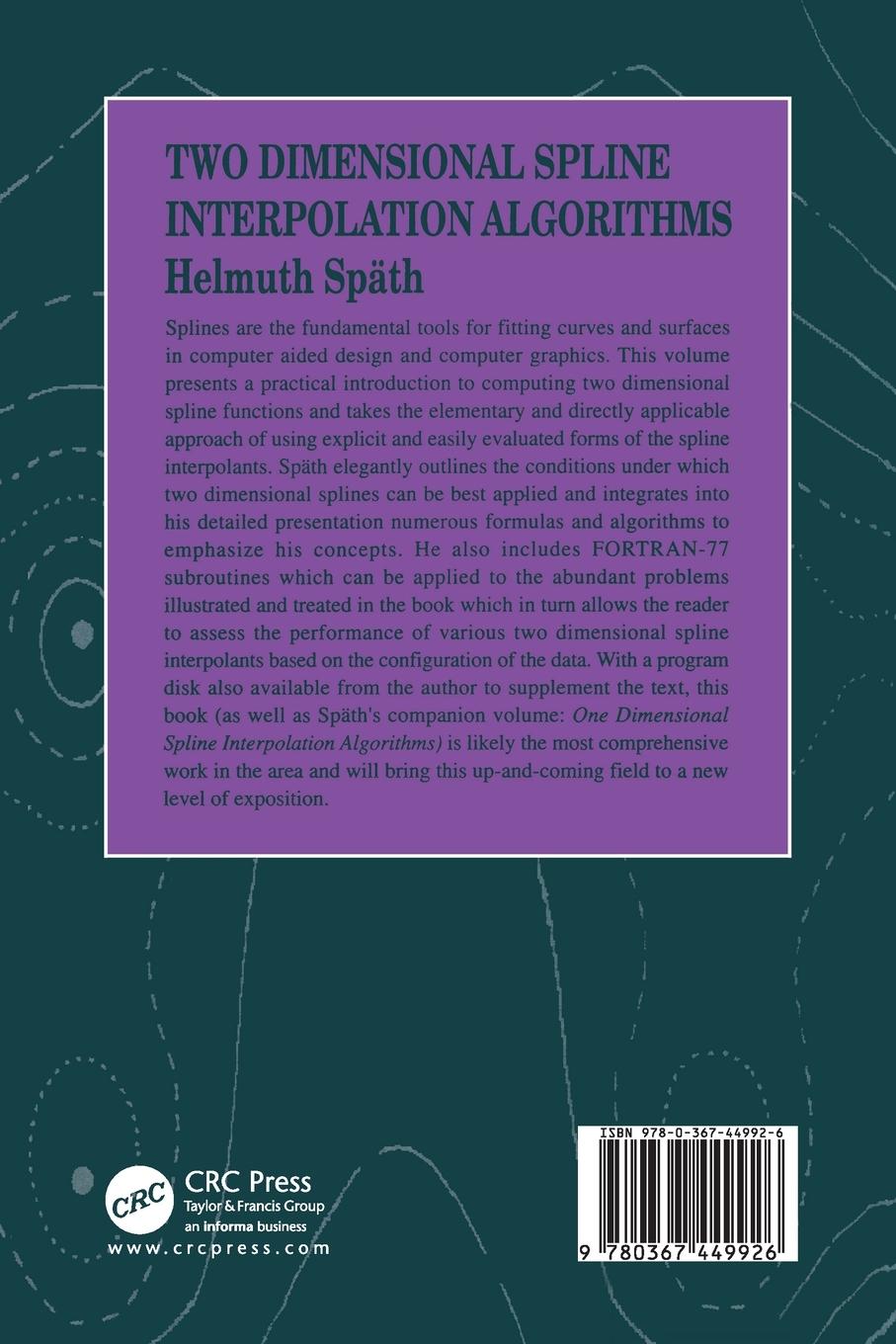 TWO DIMENSIONAL SPLINE INTERPOLATION ALGORITHMS
Helmuth Späth

Splines are the fundamental tools for fitting curves and surfaces in computer aided design and computer graphics. This volume presents a practical introduction to computing two dimensional spline functions and takes the elementary and directly applicable approach of using explicit and easily evaluated forms of the spline interpolants. Späth elegantly outlines the conditions under which two dimensional splines can be best applied and integrates into his detailed presentation numerous formulas and algorithms to emphasize his concepts. He also includes FORTRAN-77 subroutines which can be applied to the abundant problems illustrated and treated in the book which in turn allows the reader to assess the performance of various two dimensional spline interpolants based on the configuration of the data. With a program disk also available from the author to supplement the text, this book (as well as Späth's companion volume: One Dimensional Spline Interpolation Algorithms) is likely the most comprehensive work in the area and will bring this up-and-coming field to a new level of exposition.

CRC
CRC Press
Taylor & Francis Group
an informa business
www.crcpress.com

ISBN 978-0-367-44992-6
9 780367 449926